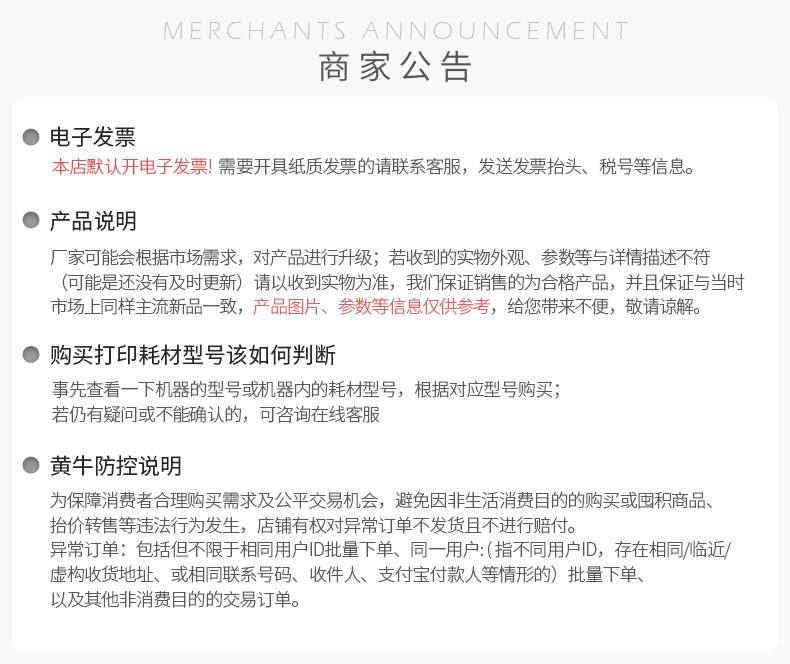 MERCHANTS ANNOUNCEMENT
商家公告

电子发票
本店默认开电子发票! 需要开具纸质发票的请联系客服，发送发票抬头、税号等信息。

产品说明
厂家可能会根据市场需求，对产品进行升级；若收到的实物外观、参数等与详情描述不符（可能是还没有及时更新）请以收到实物为准，我们保证销售的为合格产品，并且保证与当时市场上同样主流新品一致，产品图片、参数等信息仅供参考，给您带来不便，敬请谅解。

购买打印耗材型号该如何判断
事先查看一下机器的型号或机器内的耗材型号，根据对应型号购买；
若仍有疑问或不能确认的，可咨询在线客服

黄牛防控说明
为保障消费者合理购买需求及公平交易机会，避免因非生活消费目的的购买或囤积商品、抬价转售等违法行为发生，店铺有权对异常订单不发货且不进行赔付。
异常订单：包括但不限于相同用户ID批量下单、同一用户:（指不同用户ID，存在相同/临近/虚构收货地址、或相同联系号码、收件人、支付宝付款人等情形的）批量下单、以及其他非消费目的的交易订单。